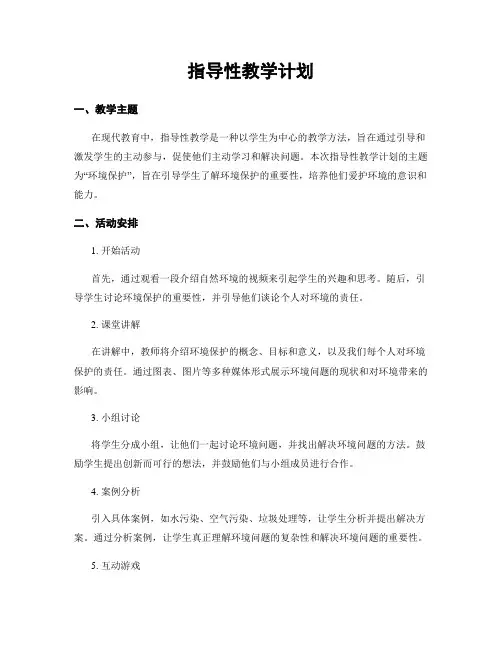 指导性教学计划

一、教学主题

在现代教育中，指导性教学是一种以学生为中心的教学方法，旨在通过引导和激发学生的主动参与，促使他们主动学习和解决问题。本次指导性教学计划的主题为“环境保护”，旨在引导学生了解环境保护的重要性，培养他们爱护环境的意识和能力。

二、活动安排

1. 开始活动

首先，通过观看一段介绍自然环境的视频来引起学生的兴趣和思考。随后，引导学生讨论环境保护的重要性，并引导他们谈论个人对环境的责任。

2. 课堂讲解

在讲解中，教师将介绍环境保护的概念、目标和意义，以及我们每个人对环境保护的责任。通过图表、图片等多种媒体形式展示环境问题的现状和对环境带来的影响。

3. 小组讨论

将学生分成小组，让他们一起讨论环境问题，并找出解决环境问题的方法。鼓励学生提出创新而可行的想法，并鼓励他们与小组成员进行合作。

4. 案例分析

引入具体案例，如水污染、空气污染、垃圾处理等，让学生分析并提出解决方案。通过分析案例，让学生真正理解环境问题的复杂性和解决环境问题的重要性。

5. 互动游戏